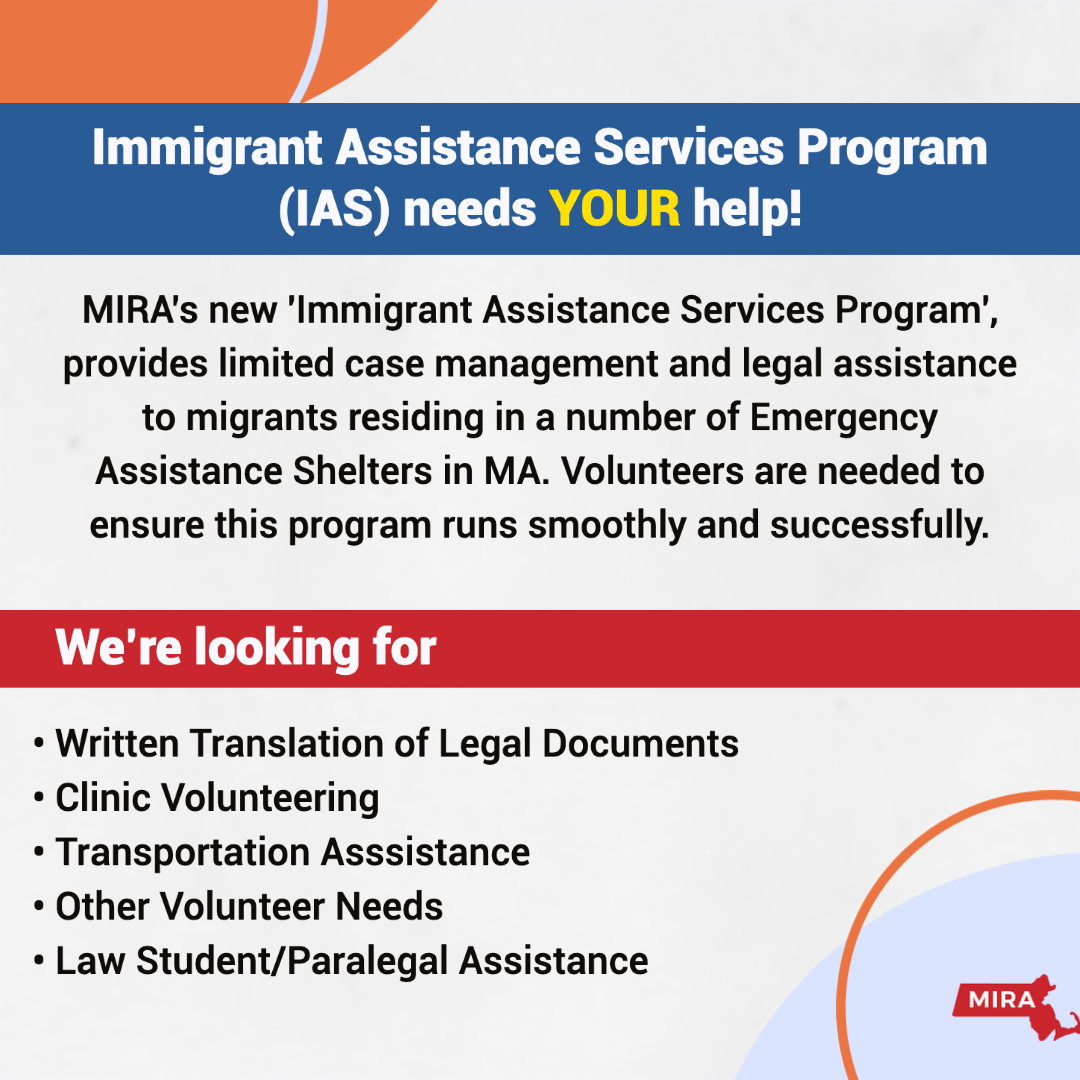 Immigrant Assistance Services Program (IAS) needs YOUR help!

MIRA's new 'Immigrant Assistance Services Program', provides limited case management and legal assistance to migrants residing in a number of Emergency Assistance Shelters in MA. Volunteers are needed to ensure this program runs smoothly and successfully.

We're looking for

• Written Translation of Legal Documents
• Clinic Volunteering
• Transportation Asssistance
• Other Volunteer Needs
• Law Student/Paralegal Assistance

MIRA